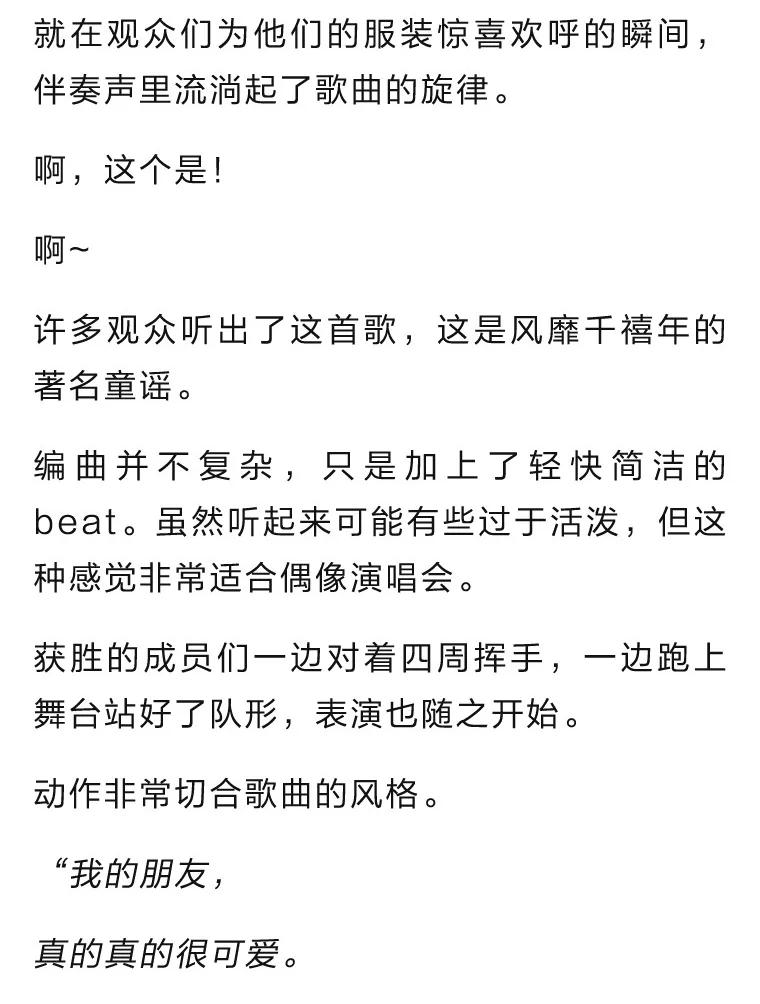 就在观众们为他们的服装惊喜欢呼的瞬间，伴奏声里流淌起了歌曲的旋律。

啊，这个是!

啊~

许多观众听出了这首歌，这是风靡千禧年的著名童谣。

编曲并不复杂，只是加上了轻快简洁的beat。虽然听起来可能有些过于活泼，但这种感觉非常适合偶像演唱会。

获胜的成员们一边对着四周挥手，一边跑上舞台站好了队形，表演也随之开始。

动作非常切合歌曲的风格。

“我的朋友，

真的真的很可爱。